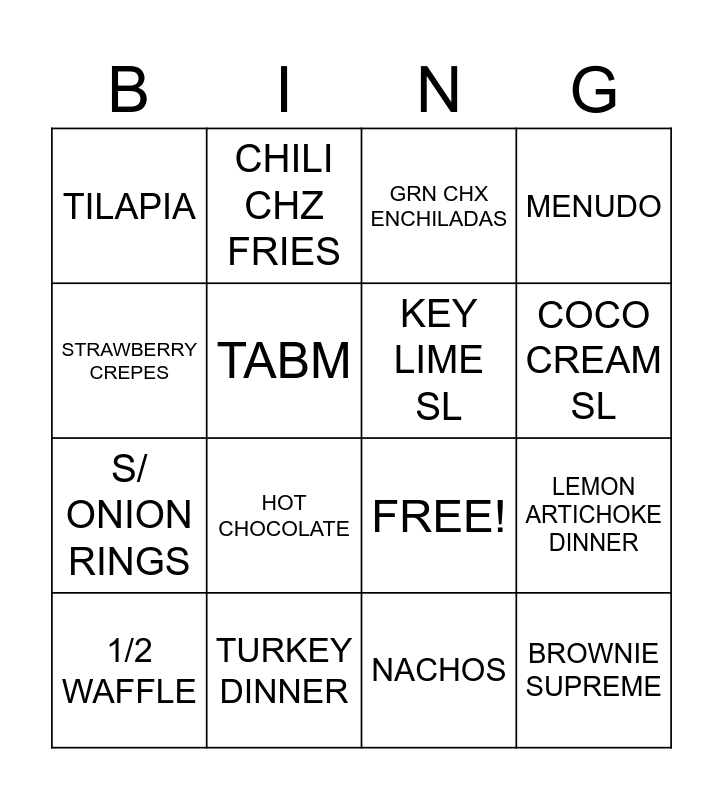 | B | I | N | G |
|---|---|---|---|
| TILAPIA | CHILI CHZ FRIES | GRN CHX ENCHILADAS | MENUDO |
| STRAWBERRY CREPES | TABM | KEY LIME SL | COCO CREAM SL |
| S/ ONION RINGS | HOT CHOCOLATE | FREE! | LEMON ARTICHOKE DINNER |
| 1/2 WAFFLE | TURKEY DINNER | NACHOS | BROWNIE SUPREME |